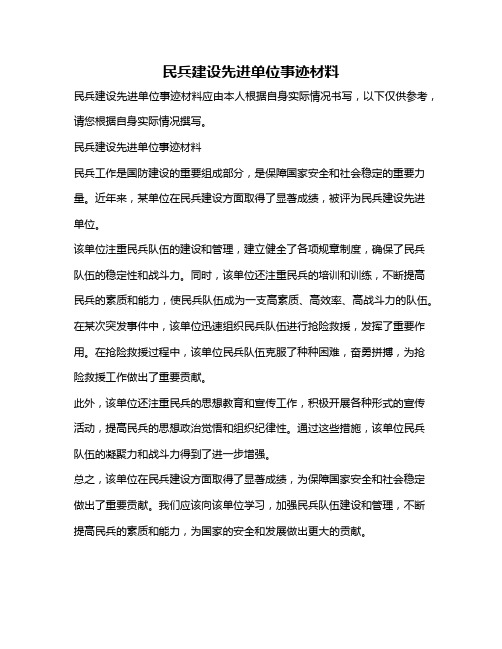 民兵建设先进单位事迹材料

民兵建设先进单位事迹材料应由本人根据自身实际情况书写，以下仅供参考，请您根据自身实际情况撰写。

民兵建设先进单位事迹材料

民兵工作是国防建设的重要组成部分，是保障国家安全和社会稳定的重要力量。近年来，某单位在民兵建设方面取得了显著成绩，被评为民兵建设先进单位。

该单位注重民兵队伍的建设和管理，建立健全了各项规章制度，确保了民兵队伍的稳定性和战斗力。同时，该单位还注重民兵的培训和训练，不断提高民兵的素质和能力，使民兵队伍成为一支高素质、高效率、高战斗力的队伍。

在某次突发事件中，该单位迅速组织民兵队伍进行抢险救援，发挥了重要作用。在抢险救援过程中，该单位民兵队伍克服了种种困难，奋勇拼搏，为抢险救援工作做出了重要贡献。

此外，该单位还注重民兵的思想教育和宣传工作，积极开展各种形式的宣传活动，提高民兵的思想政治觉悟和组织纪律性。通过这些措施，该单位民兵队伍的凝聚力和战斗力得到了进一步增强。

总之，该单位在民兵建设方面取得了显著成绩，为保障国家安全和社会稳定做出了重要贡献。我们应该向该单位学习，加强民兵队伍建设和管理，不断提高民兵的素质和能力，为国家的安全和发展做出更大的贡献。